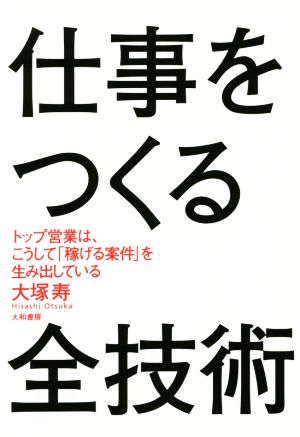 仕事を
つくる

トップ営業は、
こうして「稼げる案件」を
生み出している

大塚寿
Hisashi Otsuka

大和書房

全技術